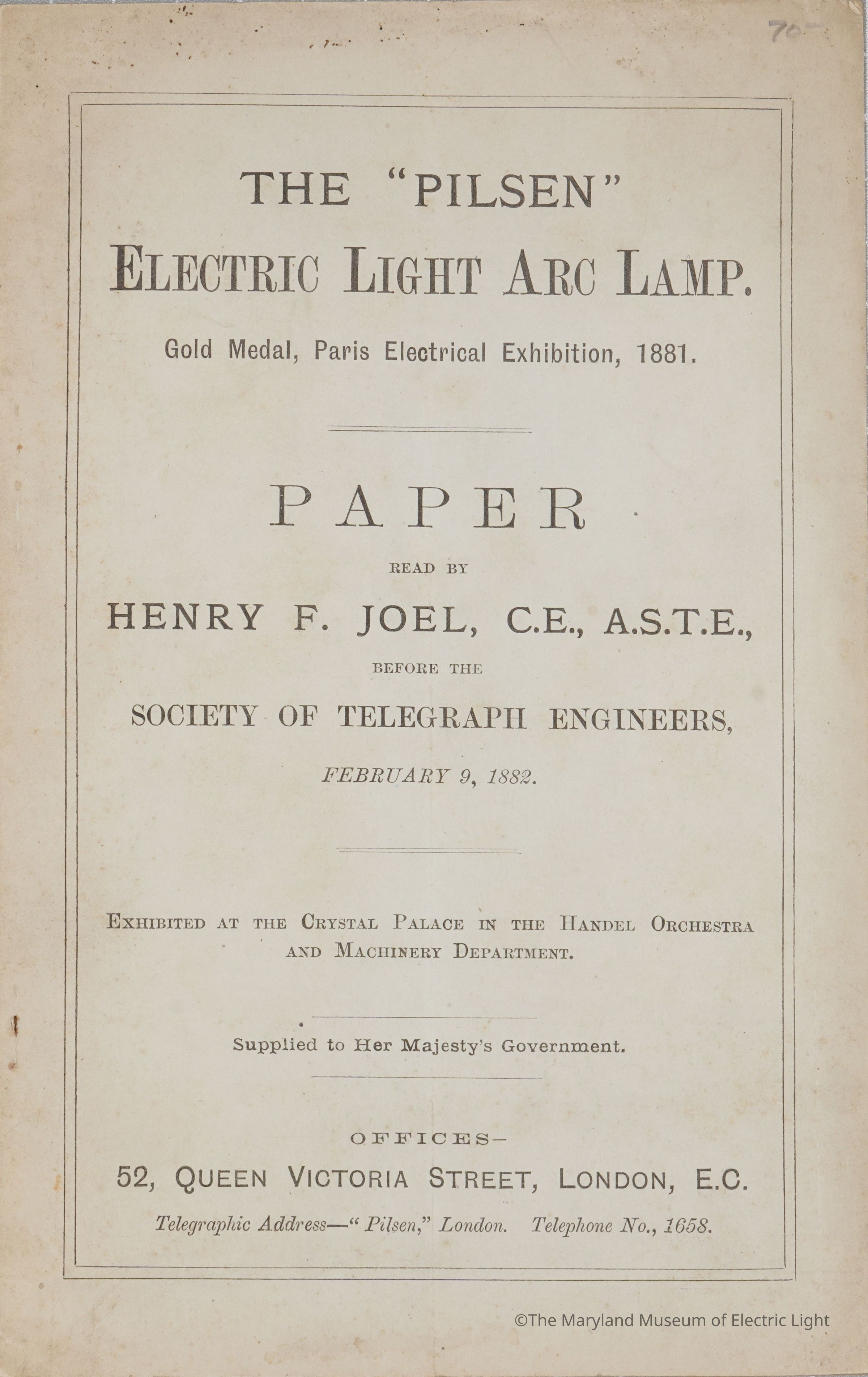 70-

THE "PILSEN"
ELECTRIC LIGHT ARC LAMP.

Gold Medal, Paris Electrical Exhibition, 1881.

PAPER

READ BY

HENRY F. JOEL, C.E., A.S.T.E.,

BEFORE THE

SOCIETY OF TELEGRAPH ENGINEERS,

FEBRUARY 9, 1882.

EXHIBITED AT THE CRYSTAL PALACE IN THE HANDEL ORCHESTRA AND MACHINERY DEPARTMENT.

Supplied to Her Majesty's Government.

OFFICES—

52, QUEEN VICTORIA STREET, LONDON, E.C.

Telegraphic Address—"Pilsen," London. Telephone No., 1658.

©The Maryland Museum of Electric Light